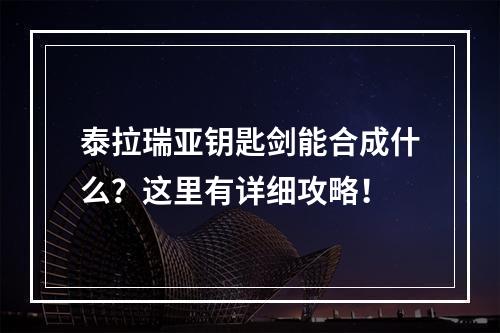 泰拉瑞亚钥匙剑能合成什么？这里有详细攻略！